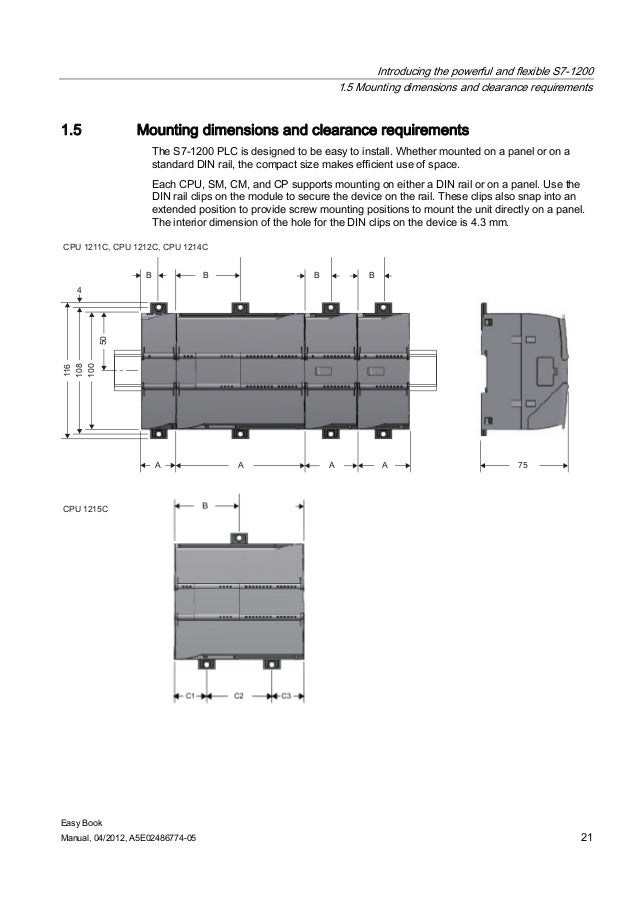 Introducing the powerful and flexible S7-1200
1.5 Mounting dimensions and clearance requirements

1.5 Mounting dimensions and clearance requirements

The S7-1200 PLC is designed to be easy to install. Whether mounted on a panel or on a standard DIN rail, the compact size makes efficient use of space.

Each CPU, SM, CM, and CP supports mounting on either a DIN rail or on a panel. Use the DIN rail clips on the module to secure the device on the rail. These clips also snap into an extended position to provide screw mounting positions to mount the unit directly on a panel. The interior dimension of the hole for the DIN clips on the device is 4.3 mm.

CPU 1211C, CPU 1212C, CPU 1214C

B B B B

4

116 108 100 50

A A A A

75

CPU 1215C

B

C1 C2 C3

Easy Book
Manual, 04/2012, A5E02486774-05

21